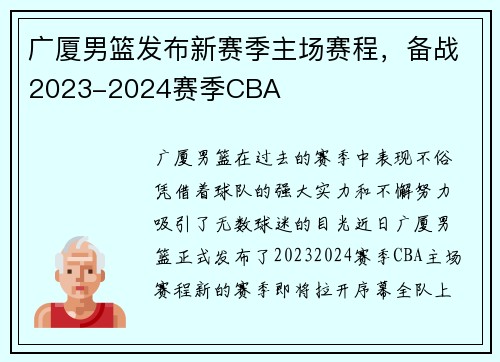 广厦男篮发布新赛季主场赛程，备战2023-2024赛季CBA

广厦男篮在过去的赛季中表现不俗凭借着球队的强大实力和不懈努力吸引了无数球迷的目光近日广厦男篮正式发布了20232024赛季CBA主场赛程新的赛季即将拉开序幕全队上